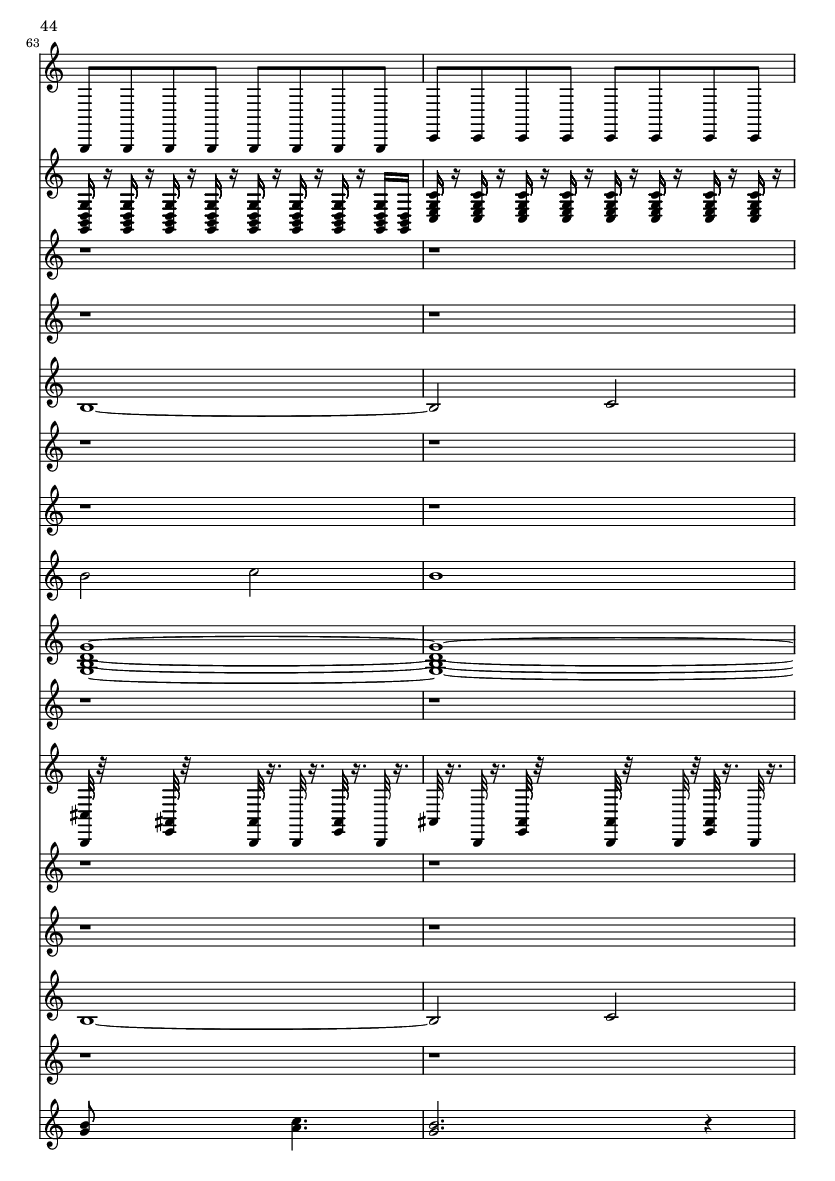 44

63